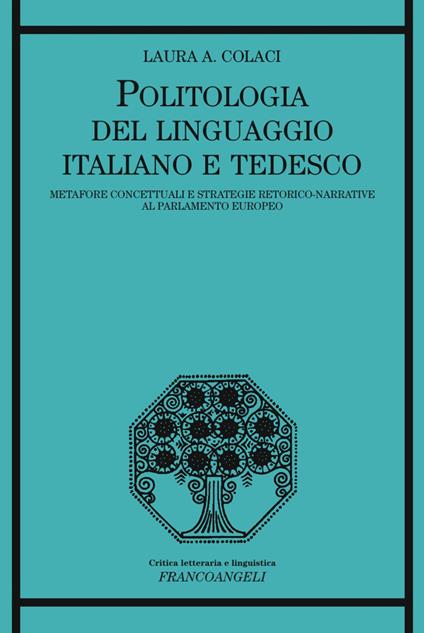 LAURA A. COLACI

POLITOLOGIA
DEL LINGUAGGIO
ITALIANO E TEDESCO

METAFORE CONCETTUALI E STRATEGIE RETORICO-NARRATIVE
AL PARLAMENTO EUROPEO

Critica letteraria e linguistica
FRANCOANGELI